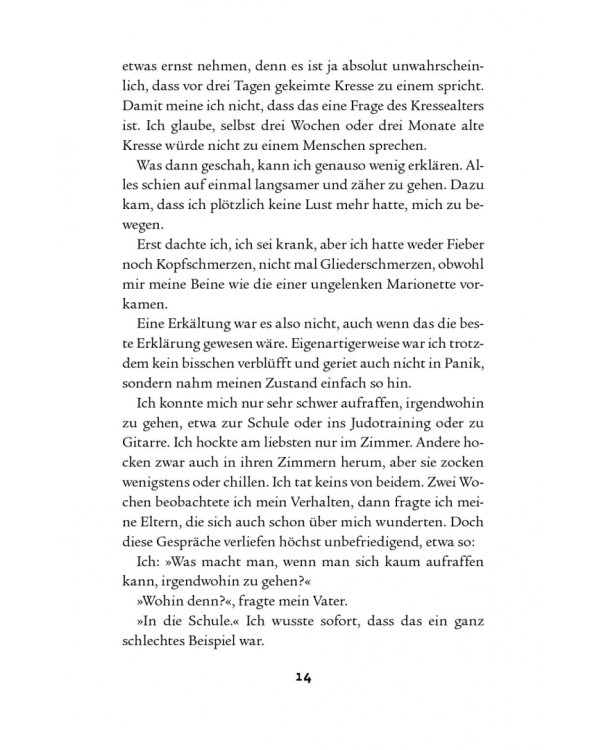 etwas ernst nehmen, denn es ist ja absolut unwahrscheinlich, dass vor drei Tagen gekeimte Kresse zu einem spricht. Damit meine ich nicht, dass das eine Frage des Kressealters ist. Ich glaube, selbst drei Wochen oder drei Monate alte Kresse würde nicht zu einem Menschen sprechen.

Was dann geschah, kann ich genauso wenig erklären. Alles schien auf einmal langsamer und zäher zu gehen. Dazu kam, dass ich plötzlich keine Lust mehr hatte, mich zu bewegen.

Erst dachte ich, ich sei krank, aber ich hatte weder Fieber noch Kopfschmerzen, nicht mal Gliederschmerzen, obwohl mir meine Beine wie die einer ungelenken Marionette vorkamen.

Eine Erkältung war es also nicht, auch wenn das die beste Erklärung gewesen wäre. Eigenartigerweise war ich trotzdem kein bisschen verblüfft und geriet auch nicht in Panik, sondern nahm meinen Zustand einfach so hin.

Ich konnte mich nur sehr schwer aufraffen, irgendwohin zu gehen, etwa zur Schule oder ins Judotraining oder zu Gitarre. Ich hockte am liebsten nur im Zimmer. Andere hocken zwar auch in ihren Zimmern herum, aber sie zocken wenigstens oder chillen. Ich tat keins von beidem. Zwei Wochen beobachtete ich mein Verhalten, dann fragte ich meine Eltern, die sich auch schon über mich wunderten. Doch diese Gespräche verliefen höchst unbefriedigend, etwa so:

Ich: »Was macht man, wenn man sich kaum aufraffen kann, irgendwohin zu gehen?«

»Wohin denn?«, fragte mein Vater.

»In die Schule.« Ich wusste sofort, dass das ein ganz schlechtes Beispiel war.

14